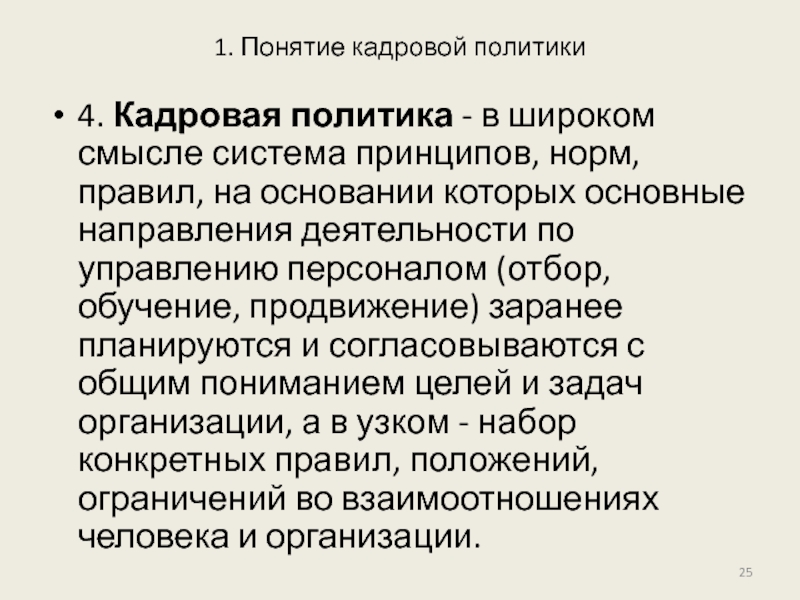 1. Понятие кадровой политики

• 4. Кадровая политика - в широком смысле система принципов, норм, правил, на основании которых основные направления деятельности по управлению персоналом (отбор, обучение, продвижение) заранее планируются и согласовываются с общим пониманием целей и задач организации, а в узком - набор конкретных правил, положений, ограничений во взаимоотношениях человека и организации.

25